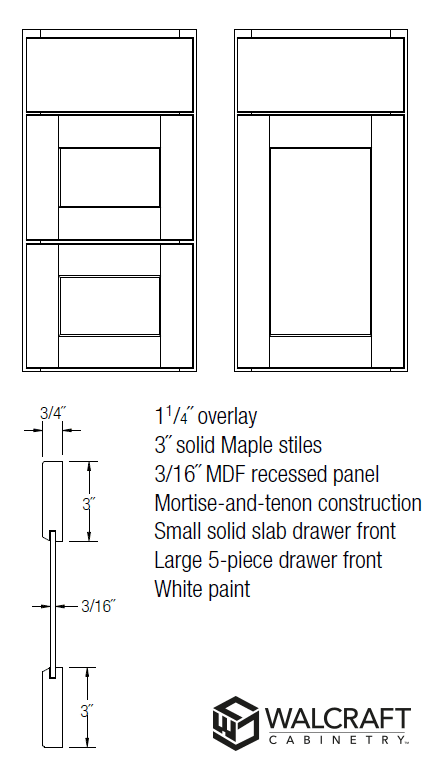 3/4″

3″

3/16″

3″

$1^1/_4$″ overlay
3″ solid Maple stiles
3/16″ MDF recessed panel
Mortise-and-tenon construction
Small solid slab drawer front
Large 5-piece drawer front
White paint

WALCRAFT
CABINETRY™